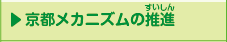 ▶ 京都メカニズムの推進（すいしん）